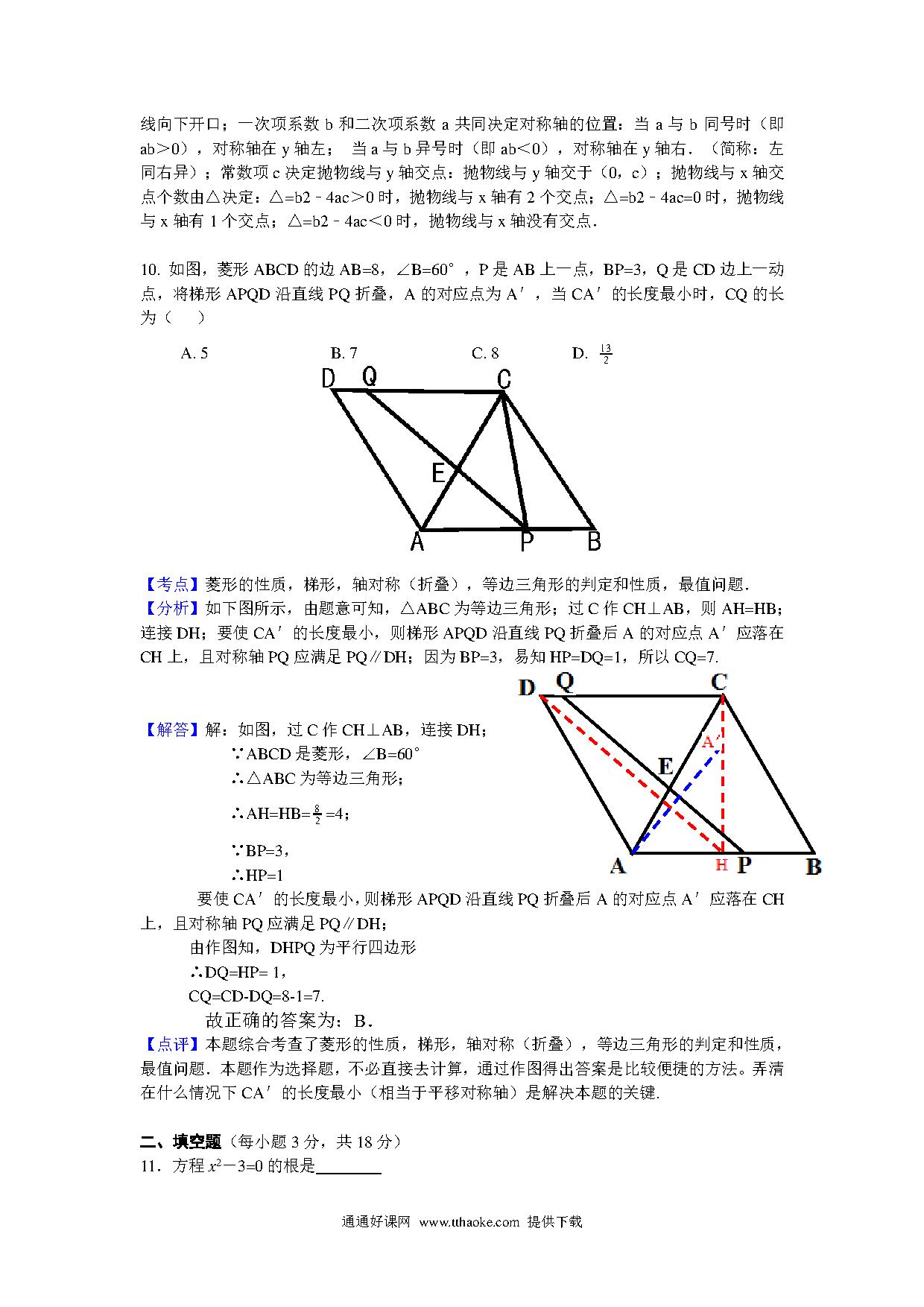 线向下开口；一次项系数 b 和二次项系数 a 共同决定对称轴的位置：当 a 与 b 同号时（即 ab＞0），对称轴在 y 轴左； 当 a 与 b 异号时（即 ab＜0），对称轴在 y 轴右．（简称：左同右异）；常数项 c 决定抛物线与 y 轴交点：抛物线与 y 轴交于（0，c）；抛物线与 x 轴交点个数由△决定：△=b2﹣4ac＞0 时，抛物线与 x 轴有 2 个交点；△=b2﹣4ac=0 时，抛物线与 x 轴有 1 个交点；△=b2﹣4ac＜0 时，抛物线与 x 轴没有交点．

10. 如图，菱形 ABCD 的边 AB=8，∠B=60°，P 是 AB 上一点，BP=3，Q 是 CD 边上一动点，将梯形 APQD 沿直线 PQ 折叠，A 的对应点为 A′，当 CA′ 的长度最小时，CQ 的长为（　　）

A. 5　　B. 7　　C. 8　　D. $\frac{13}{2}$

D　Q　C　E　A　P　B

【考点】菱形的性质，梯形，轴对称（折叠），等边三角形的判定和性质，最值问题．
【分析】如下图所示，由题意可知，△ABC 为等边三角形；过 C 作 CH⊥AB，则 AH=HB；连接 DH；要使 CA′ 的长度最小，则梯形 APQD 沿直线 PQ 折叠后 A 的对应点 A′ 应落在 CH 上，且对称轴 PQ 应满足 PQ∥DH；因为 BP=3，易知 HP=DQ=1，所以 CQ=7.

D　Q　C　A′　E　A　H　P　B

【解答】解：如图，过 C 作 CH⊥AB，连接 DH；
∵ABCD 是菱形，∠B=60°
∴△ABC 为等边三角形；
∴AH=HB=$\frac{8}{2}$=4；
∵BP=3，
∴HP=1
要使 CA′ 的长度最小，则梯形 APQD 沿直线 PQ 折叠后 A 的对应点 A′ 应落在 CH 上，且对称轴 PQ 应满足 PQ∥DH；
由作图知，DHPQ 为平行四边形
∴DQ=HP= 1，
CQ=CD-DQ=8-1=7.
故正确的答案为：B．
【点评】本题综合考查了菱形的性质，梯形，轴对称（折叠），等边三角形的判定和性质，最值问题．本题作为选择题，不必直接去计算，通过作图得出答案是比较便捷的方法。弄清在什么情况下 CA′ 的长度最小（相当于平移对称轴）是解决本题的关键.

二、填空题（每小题 3 分，共 18 分）
11．方程 $x^2-3=0$ 的根是________

通通好课网 www.tthaoke.com 提供下载